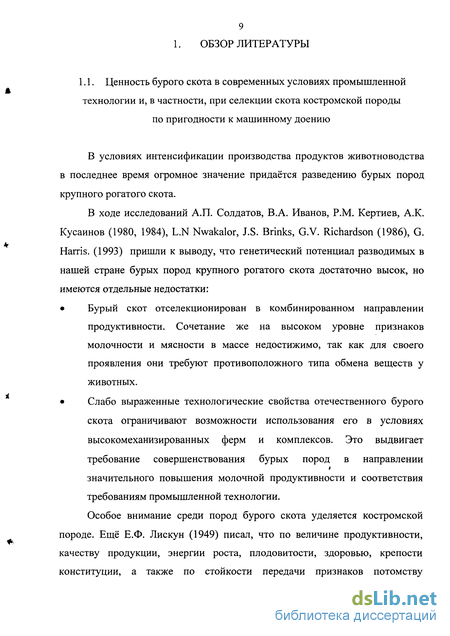 9

1. ОБЗОР ЛИТЕРАТУРЫ

1.1. Ценность бурого скота в современных условиях промышленной технологии и, в частности, при селекции скота костромской породы по пригодности к машинному доению

В условиях интенсификации производства продуктов животноводства в последнее время огромное значение придаётся разведению бурых пород крупного рогатого скота.

В ходе исследований А.П. Солдатов, В.А. Иванов, Р.М. Кертиев, А.К. Кусаинов (1980, 1984), L.N Nwakalor, J.S. Brinks, G.V. Richardson (1986), G. Harris. (1993) пришли к выводу, что генетический потенциал разводимых в нашей стране бурых пород крупного рогатого скота достаточно высок, но имеются отдельные недостатки:

• Бурый скот отселекционирован в комбинированном направлении продуктивности. Сочетание же на высоком уровне признаков молочности и мясности в массе недостижимо, так как для своего проявления они требуют противоположного типа обмена веществ у животных.

• Слабо выраженные технологические свойства отечественного бурого скота ограничивают возможности использования его в условиях высокомеханизированных ферм и комплексов. Это выдвигает требование совершенствования бурых пород в направлении значительного повышения молочной продуктивности и соответствия требованиям промышленной технологии.

Особое внимание среди пород бурого скота уделяется костромской породе. Ещё Е.Ф. Лискун (1949) писал, что по величине продуктивности, качеству продукции, энергии роста, плодовитости, здоровью, крепости конституции, а также по стойкости передачи признаков потомству

dsLib.net
библиотека диссертаций